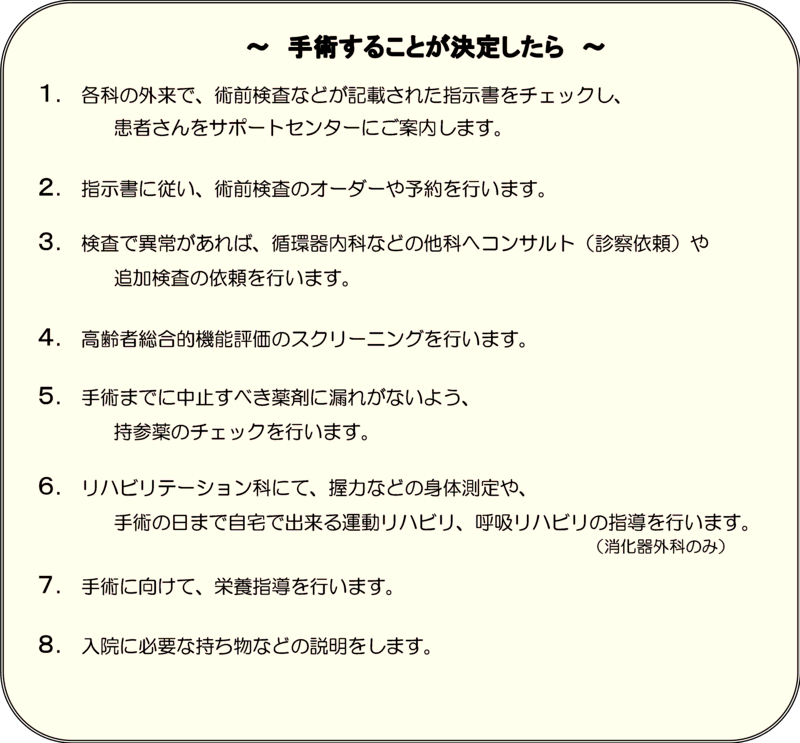 ～　手術することが決定したら　～

1.　各科の外来で、術前検査などが記載された指示書をチェックし、患者さんをサポートセンターにご案内します。

2.　指示書に従い、術前検査のオーダーや予約を行います。

3.　検査で異常があれば、循環器内科などの他科へコンサルト（診察依頼）や追加検査の依頼を行います。

4.　高齢者総合的機能評価のスクリーニングを行います。

5.　手術までに中止すべき薬剤に漏れがないよう、持参薬のチェックを行います。

6.　リハビリテーション科にて、握力などの身体測定や、手術の日まで自宅で出来る運動リハビリ、呼吸リハビリの指導を行います。
（消化器外科のみ）

7.　手術に向けて、栄養指導を行います。

8.　入院に必要な持ち物などの説明をします。